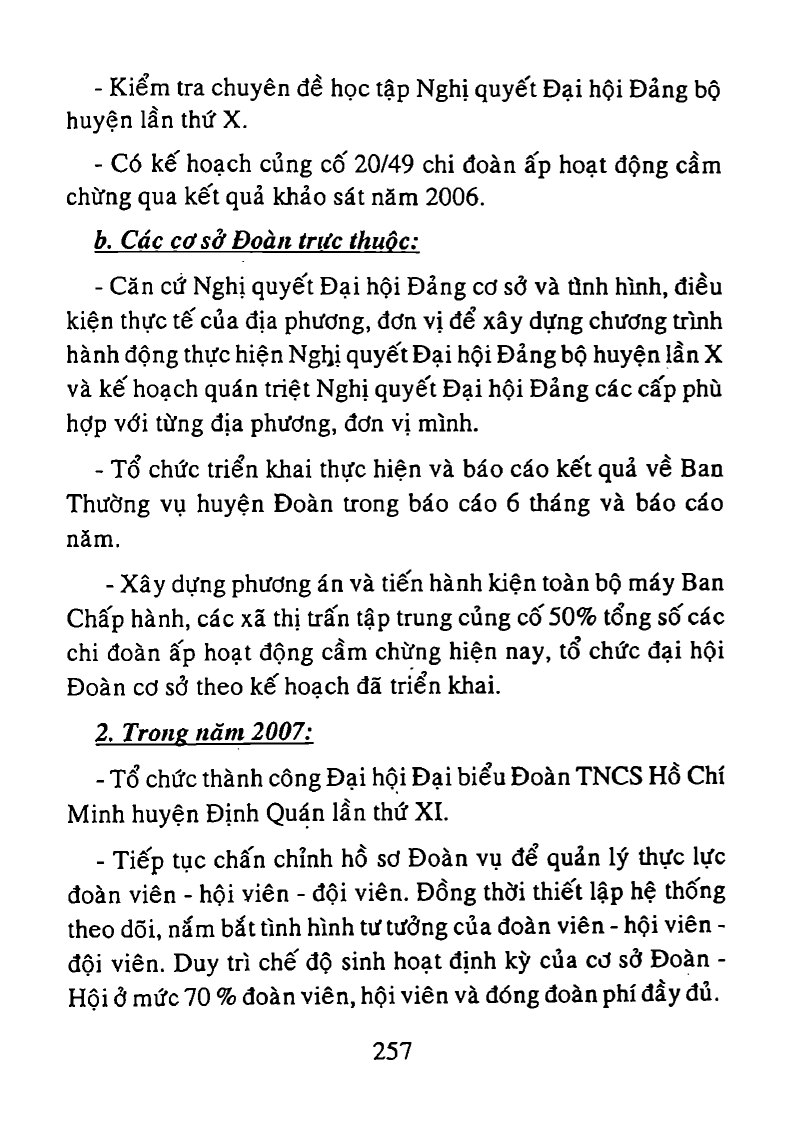 - Kiểm tra chuyên đề học tập Nghị quyết Đại hội Đảng bộ huyện lần thứ X.

- Có kế hoạch củng cố 20/49 chi đoàn ấp hoạt động cầm chừng qua kết quả khảo sát năm 2006.

b. Các cơ sở Đoàn trực thuộc:

- Căn cứ Nghị quyết Đại hội Đảng cơ sở và tình hình, điều kiện thực tế của địa phương, đơn vị để xây dựng chương trình hành động thực hiện Nghị quyết Đại hội Đảng bộ huyện lần X và kế hoạch quán triệt Nghị quyết Đại hội Đảng các cấp phù hợp với từng địa phương, đơn vị mình.

- Tổ chức triển khai thực hiện và báo cáo kết quả về Ban Thường vụ huyện Đoàn trong báo cáo 6 tháng và báo cáo năm.

- Xây dựng phương án và tiến hành kiện toàn bộ máy Ban Chấp hành, các xã thị trấn tập trung củng cố 50% tổng số các chi đoàn ấp hoạt động cầm chừng hiện nay, tổ chức đại hội Đoàn cơ sở theo kế hoạch đã triển khai.

2. Trong năm 2007:

- Tổ chức thành công Đại hội Đại biểu Đoàn TNCS Hồ Chí Minh huyện Định Quán lần thứ XI.

- Tiếp tục chấn chỉnh hồ sơ Đoàn vụ để quản lý thực lực đoàn viên - hội viên - đội viên. Đồng thời thiết lập hệ thống theo dõi, nắm bắt tình hình tư tưởng của đoàn viên - hội viên - đội viên. Duy trì chế độ sinh hoạt định kỳ của cơ sở Đoàn - Hội ở mức 70 % đoàn viên, hội viên và đóng đoàn phí đầy đủ.

257